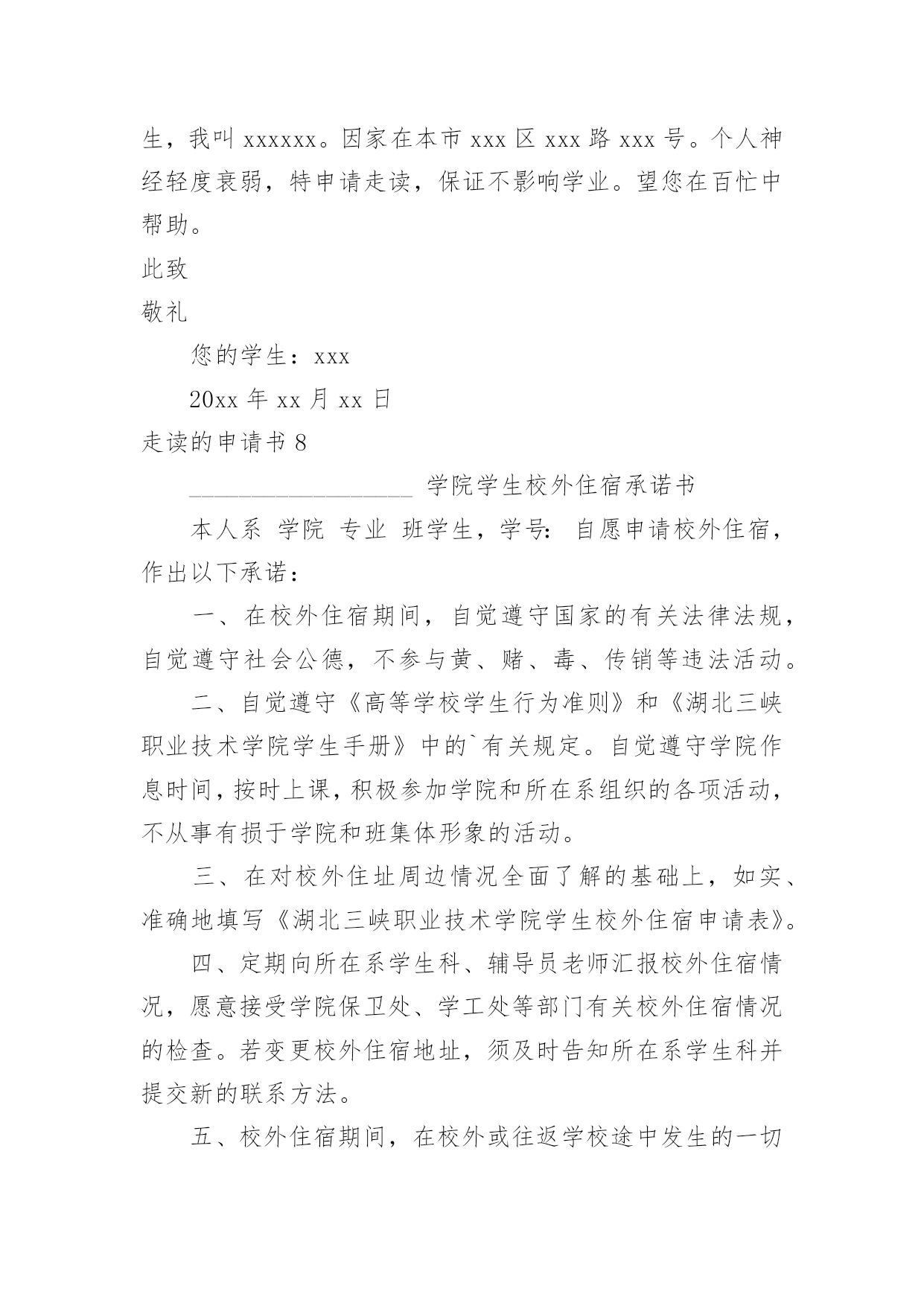 生，我叫 xxxxxx。因家在本市 xxx 区 xxx 路 xxx 号。个人神经轻度衰弱，特申请走读，保证不影响学业。望您在百忙中帮助。

此致

敬礼

您的学生：xxx

20xx 年 xx 月 xx 日

走读的申请书 8

____________________ 学院学生校外住宿承诺书

本人系 学院 专业 班学生，学号: 自愿申请校外住宿，作出以下承诺：

一、在校外住宿期间，自觉遵守国家的有关法律法规，自觉遵守社会公德，不参与黄、赌、毒、传销等违法活动。

二、自觉遵守《高等学校学生行为准则》和《湖北三峡职业技术学院学生手册》中的`有关规定。自觉遵守学院作息时间，按时上课，积极参加学院和所在系组织的各项活动，不从事有损于学院和班集体形象的活动。

三、在对校外住址周边情况全面了解的基础上，如实、准确地填写《湖北三峡职业技术学院学生校外住宿申请表》。

四、定期向所在系学生科、辅导员老师汇报校外住宿情况，愿意接受学院保卫处、学工处等部门有关校外住宿情况的检查。若变更校外住宿地址，须及时告知所在系学生科并提交新的联系方法。

五、校外住宿期间，在校外或往返学校途中发生的一切